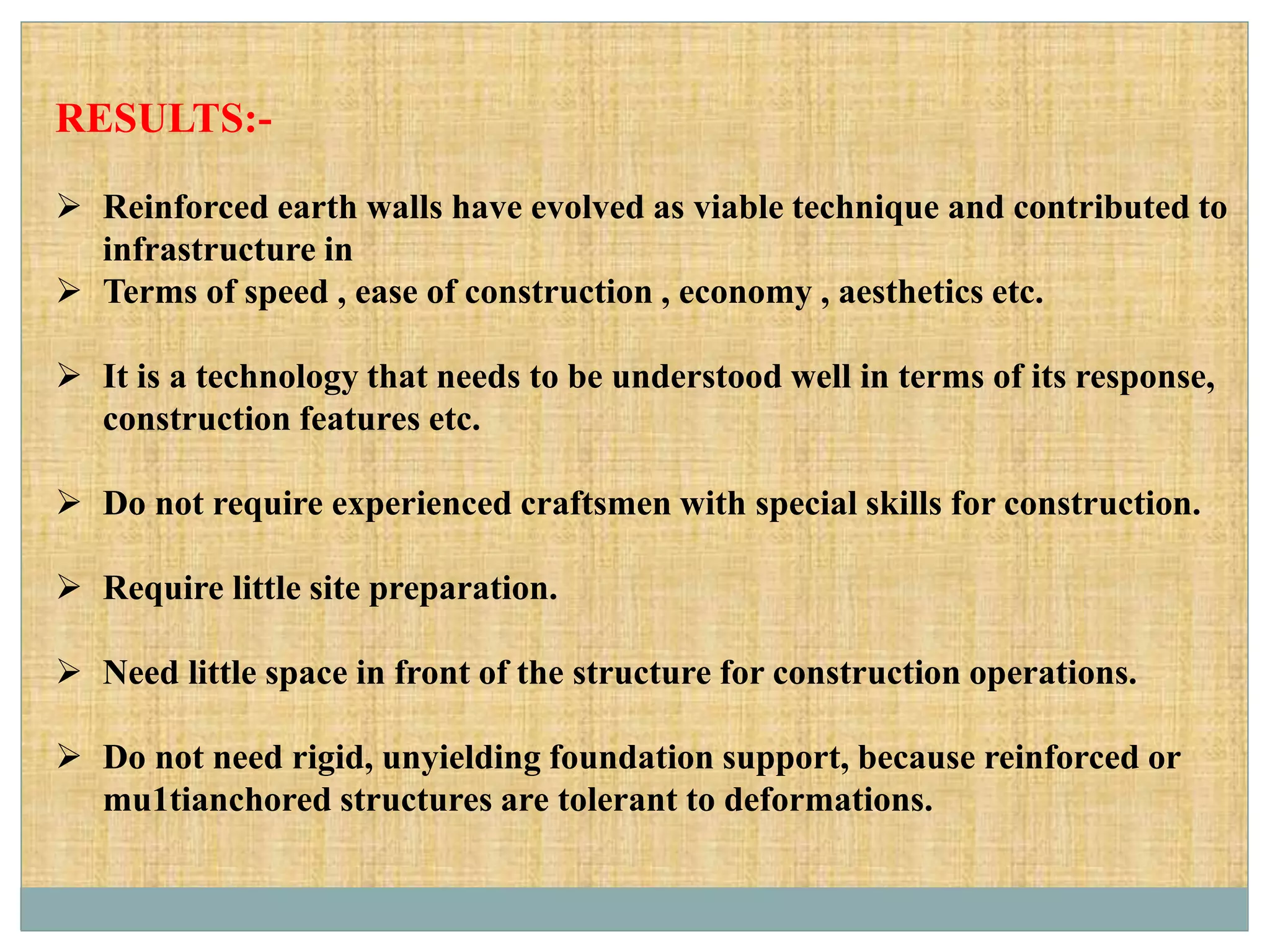 RESULTS:-

➢ Reinforced earth walls have evolved as viable technique and contributed to infrastructure in

➢ Terms of speed , ease of construction , economy , aesthetics etc.

➢ It is a technology that needs to be understood well in terms of its response, construction features etc.

➢ Do not require experienced craftsmen with special skills for construction.

➢ Require little site preparation.

➢ Need little space in front of the structure for construction operations.

➢ Do not need rigid, unyielding foundation support, because reinforced or mu1tianchored structures are tolerant to deformations.